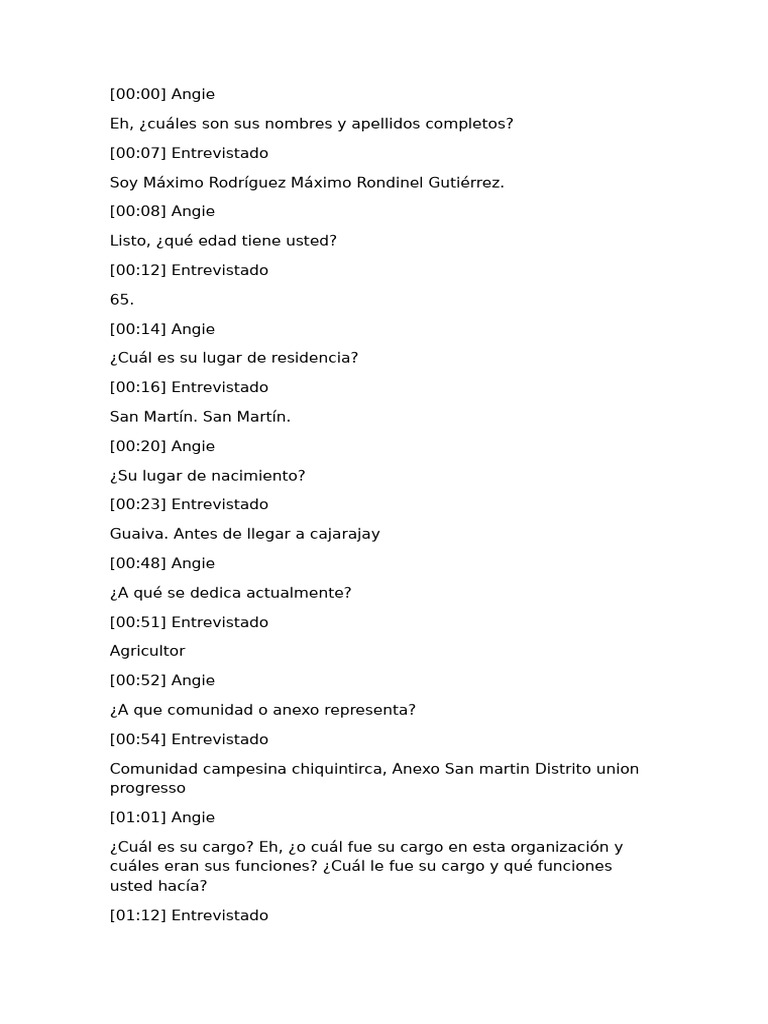 [00:00] Angie

Eh, ¿cuáles son sus nombres y apellidos completos?

[00:07] Entrevistado

Soy Máximo Rodríguez Máximo Rondinel Gutiérrez.

[00:08] Angie

Listo, ¿qué edad tiene usted?

[00:12] Entrevistado

65.

[00:14] Angie

¿Cuál es su lugar de residencia?

[00:16] Entrevistado

San Martín. San Martín.

[00:20] Angie

¿Su lugar de nacimiento?

[00:23] Entrevistado

Guaiva. Antes de llegar a cajarajay

[00:48] Angie

¿A qué se dedica actualmente?

[00:51] Entrevistado

Agricultor

[00:52] Angie

¿A que comunidad o anexo representa?

[00:54] Entrevistado

Comunidad campesina chiquintirca, Anexo San martin Distrito union progresso

[01:01] Angie

¿Cuál es su cargo? Eh, ¿o cuál fue su cargo en esta organización y cuáles eran sus funciones? ¿Cuál le fue su cargo y qué funciones usted hacía?

[01:12] Entrevistado